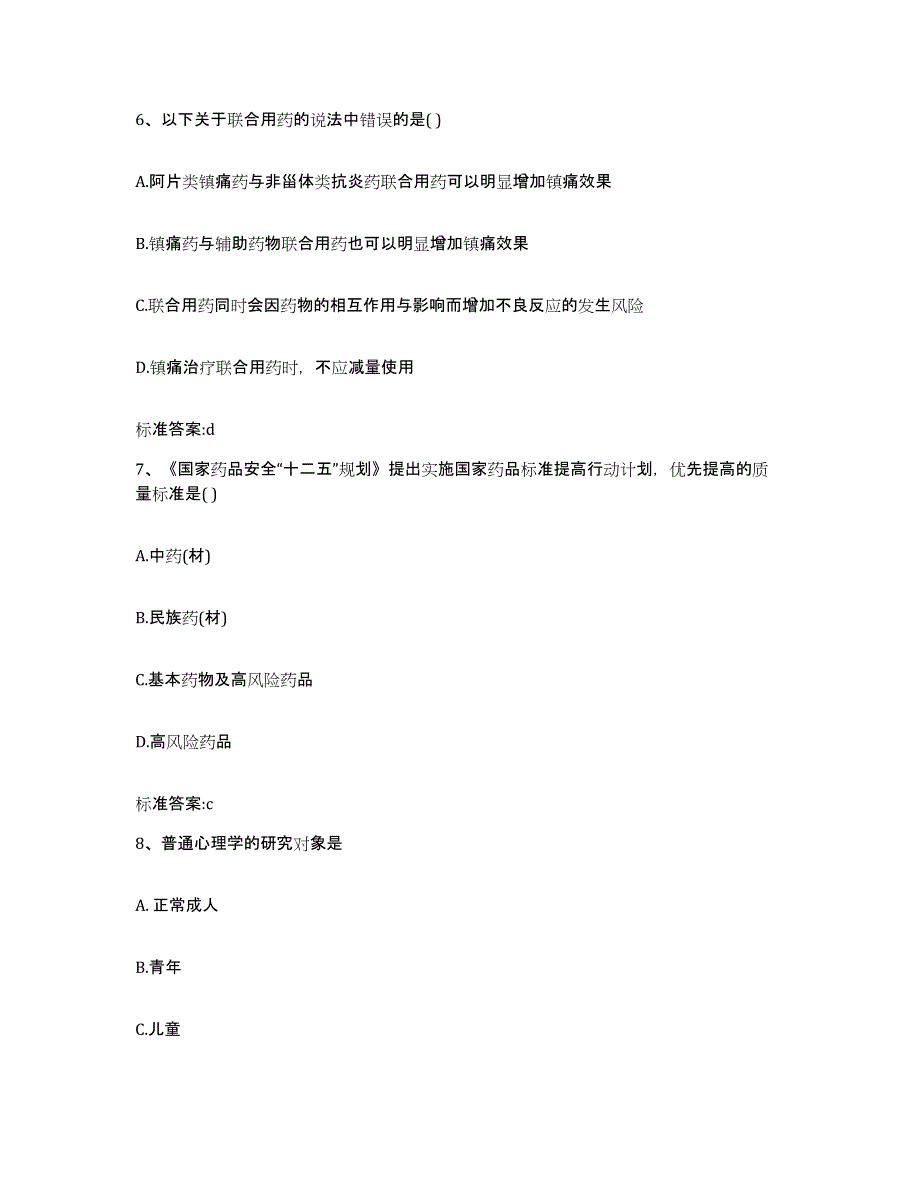 6、以下关于联合用药的说法中错误的是( )

A.阿片类镇痛药与非甾体类抗炎药联合用药可以明显增加镇痛效果

B.镇痛药与辅助药物联合用药也可以明显增加镇痛效果

C.联合用药同时会因药物的相互作用与影响而增加不良反应的发生风险

D.镇痛治疗联合用药时，不应减量使用

标准答案:d

7、《国家药品安全“十二五”规划》提出实施国家药品标准提高行动计划，优先提高的质量标准是( )

A.中药(材)

B.民族药(材)

C.基本药物及高风险药品

D.高风险药品

标准答案:c

8、普通心理学的研究对象是

A. 正常成人

B.青年

C.儿童